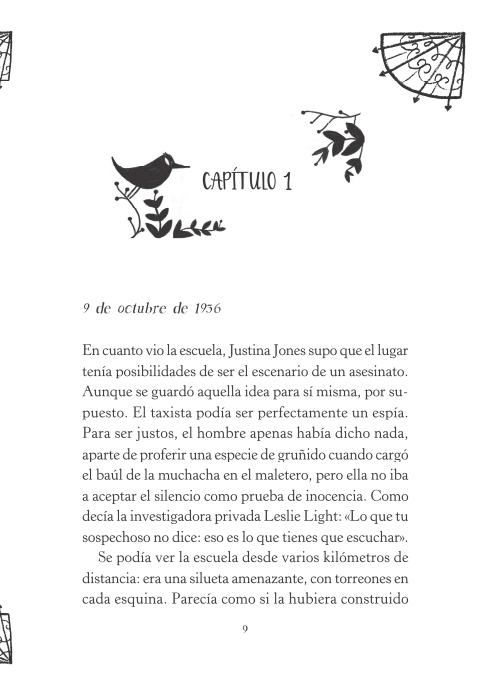 CAPÍTULO 1

9 de octubre de 1936

En cuanto vio la escuela, Justina Jones supo que el lugar tenía posibilidades de ser el escenario de un asesinato. Aunque se guardó aquella idea para sí misma, por supuesto. El taxista podía ser perfectamente un espía. Para ser justos, el hombre apenas había dicho nada, aparte de proferir una especie de gruñido cuando cargó el baúl de la muchacha en el maletero, pero ella no iba a aceptar el silencio como prueba de inocencia. Como decía la investigadora privada Leslie Light: «Lo que tu sospechoso no dice: eso es lo que tienes que escuchar».

Se podía ver la escuela desde varios kilómetros de distancia: era una silueta amenazante, con torreones en cada esquina. Parecía como si la hubiera construido

9